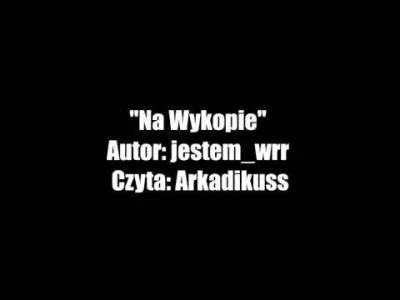 "Na Wykopie"
Autor: jestem_wrr
Czyta: Arkadikuss